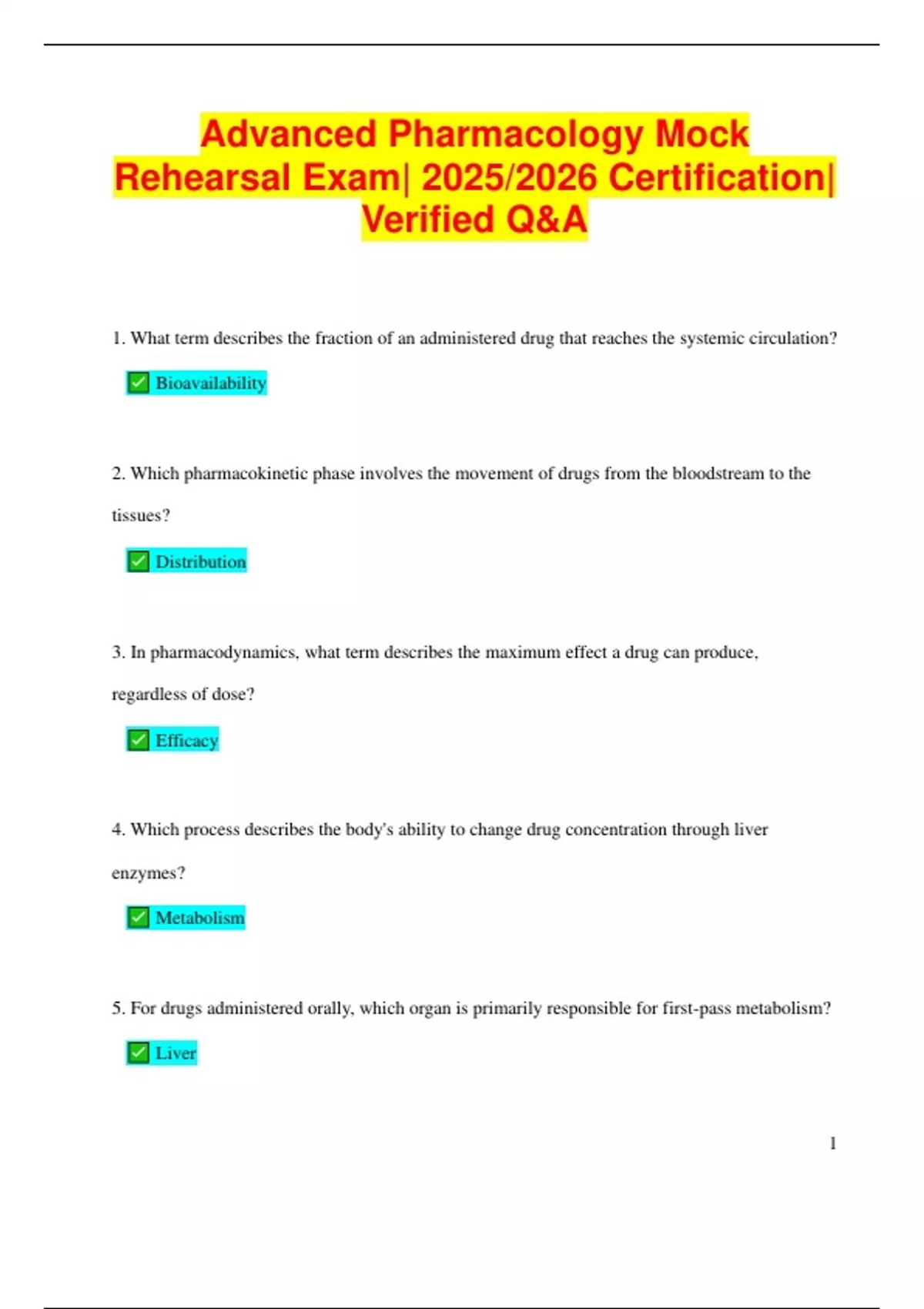 Advanced Pharmacology Mock Rehearsal Exam| 2025/2026 Certification| Verified Q&A

1. What term describes the fraction of an administered drug that reaches the systemic circulation?

✅ Bioavailability

2. Which pharmacokinetic phase involves the movement of drugs from the bloodstream to the tissues?

✅ Distribution

3. In pharmacodynamics, what term describes the maximum effect a drug can produce, regardless of dose?

✅ Efficacy

4. Which process describes the body's ability to change drug concentration through liver enzymes?

✅ Metabolism

5. For drugs administered orally, which organ is primarily responsible for first-pass metabolism?

✅ Liver

1